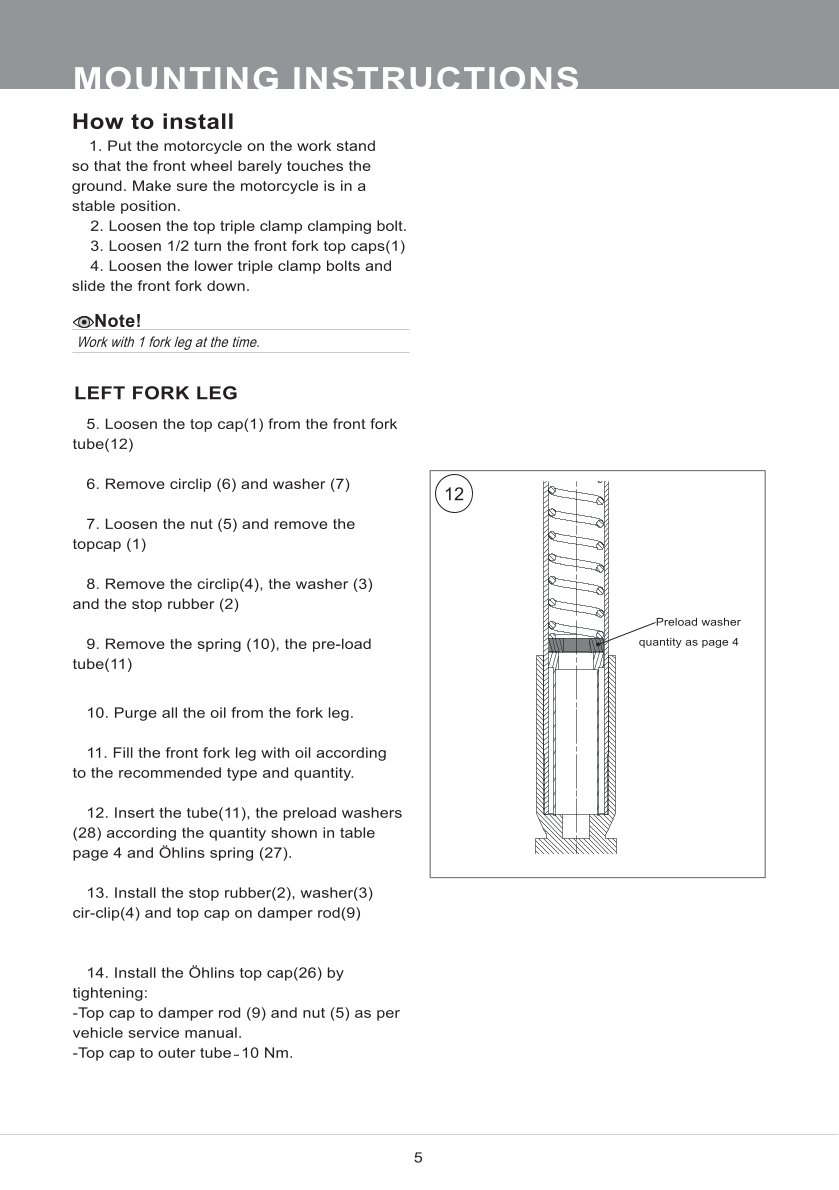 MOUNTING INSTRUCTIONS

How to install

1. Put the motorcycle on the work stand so that the front wheel barely touches the ground. Make sure the motorcycle is in a stable position.

2. Loosen the top triple clamp clamping bolt.

3. Loosen 1/2 turn the front fork top caps(1)

4. Loosen the lower triple clamp bolts and slide the front fork down.

Note!

Work with 1 fork leg at the time.

LEFT FORK LEG

5. Loosen the top cap(1) from the front fork tube(12)

6. Remove circlip (6) and washer (7)

7. Loosen the nut (5) and remove the topcap (1)

8. Remove the circlip(4), the washer (3) and the stop rubber (2)

9. Remove the spring (10), the pre-load tube(11)

10. Purge all the oil from the fork leg.

11. Fill the front fork leg with oil according to the recommended type and quantity.

12. Insert the tube(11), the preload washers (28) according the quantity shown in table page 4 and Öhlins spring (27).

13. Install the stop rubber(2), washer(3) cir-clip(4) and top cap on damper rod(9)

14. Install the Öhlins top cap(26) by tightening:
-Top cap to damper rod (9) and nut (5) as per vehicle service manual.
-Top cap to outer tube - 10 Nm.

12

Preload washer quantity as page 4

5